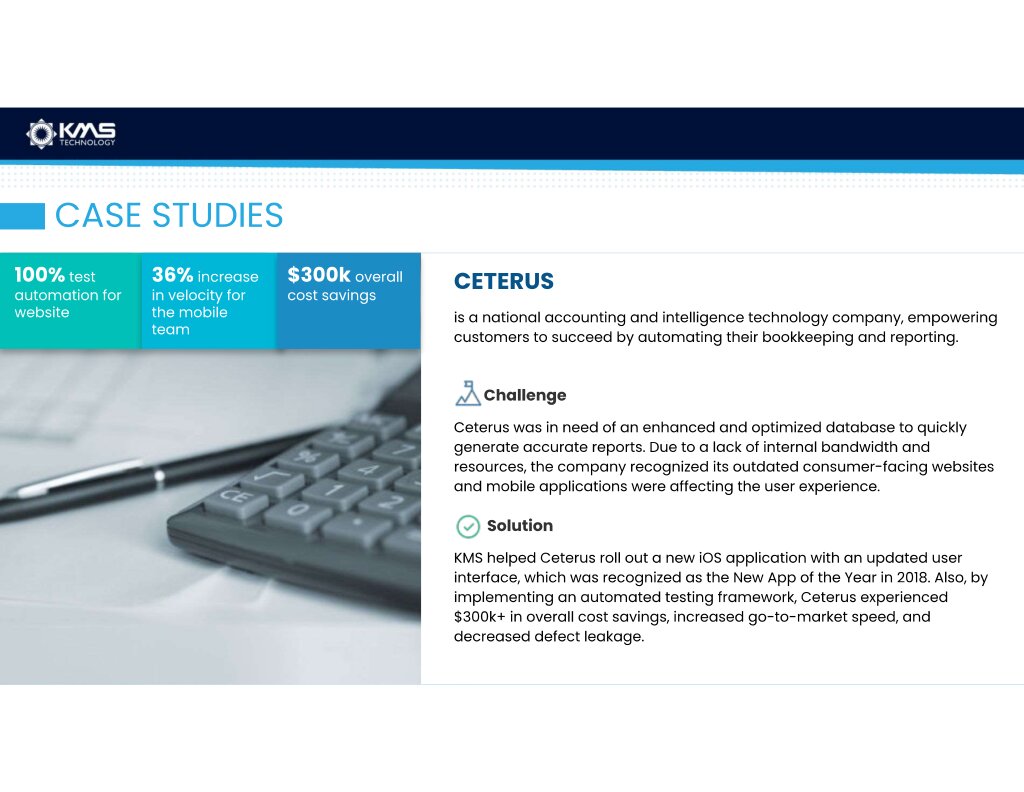 KMS TECHNOLOGY

CASE STUDIES

100% test automation for website

36% increase in velocity for the mobile team

$300k overall cost savings

CETERUS

is a national accounting and intelligence technology company, empowering customers to succeed by automating their bookkeeping and reporting.

Challenge

Ceterus was in need of an enhanced and optimized database to quickly generate accurate reports. Due to a lack of internal bandwidth and resources, the company recognized its outdated consumer-facing websites and mobile applications were affecting the user experience.

Solution

KMS helped Ceterus roll out a new iOS application with an updated user interface, which was recognized as the New App of the Year in 2018. Also, by implementing an automated testing framework, Ceterus experienced $300k+ in overall cost savings, increased go-to-market speed, and decreased defect leakage.